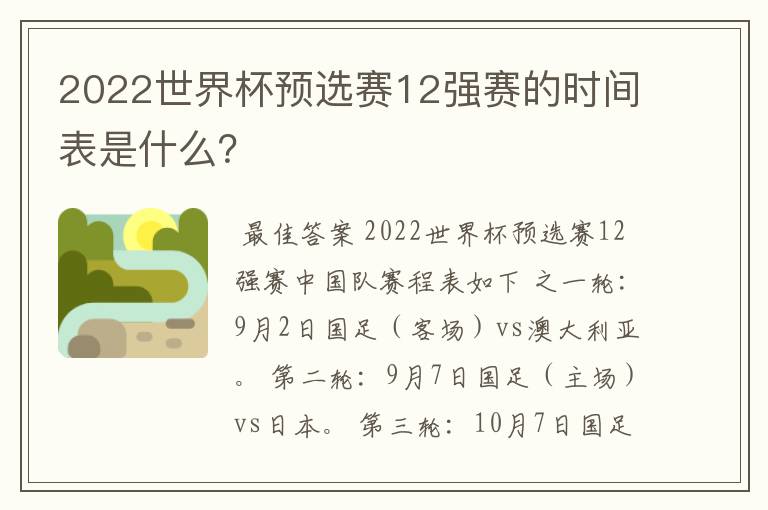 2022世界杯预选赛12强赛的时间表是什么?

最佳答案 2022世界杯预选赛12强赛中国队赛程表如下 之一轮：9月2日国足（客场）vs澳大利亚。 第二轮：9月7日国足（主场）vs日本。 第三轮：10月7日国足